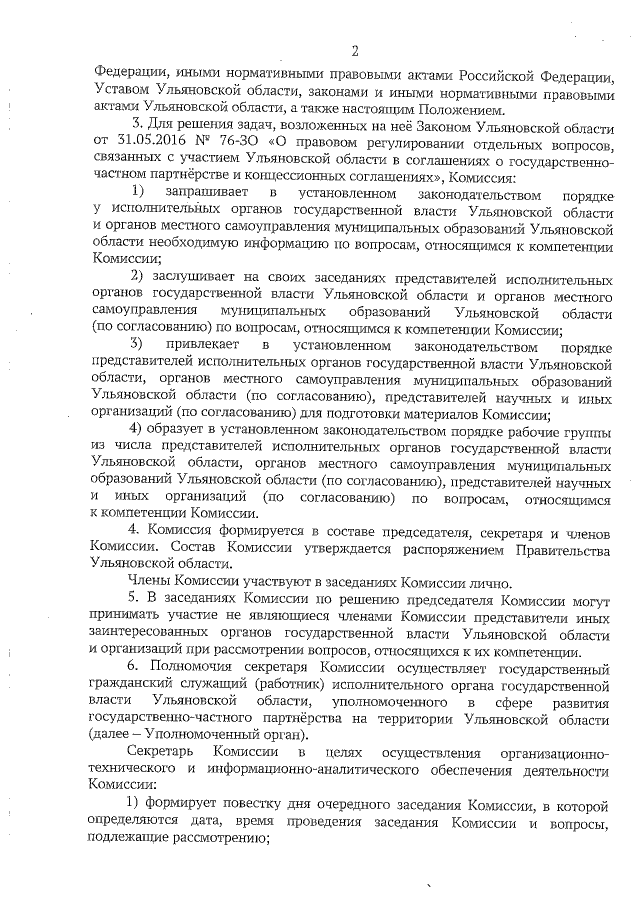 2

Федерации, иными нормативными правовыми актами Российской Федерации, Уставом Ульяновской области, законами и иными нормативными правовыми актами Ульяновской области, а также настоящим Положением.

3. Для решения задач, возложенных на неё Законом Ульяновской области от 31.05.2016 № 76-ЗО «О правовом регулировании отдельных вопросов, связанных с участием Ульяновской области в соглашениях о государственно-частном партнёрстве и концессионных соглашениях», Комиссия:

1) запрашивает в установленном законодательством порядке у исполнительных органов государственной власти Ульяновской области и органов местного самоуправления муниципальных образований Ульяновской области необходимую информацию по вопросам, относящимся к компетенции Комиссии;

2) заслушивает на своих заседаниях представителей исполнительных органов государственной власти Ульяновской области и органов местного самоуправления муниципальных образований Ульяновской области (по согласованию) по вопросам, относящимся к компетенции Комиссии;

3) привлекает в установленном законодательством порядке представителей исполнительных органов государственной власти Ульяновской области, органов местного самоуправления муниципальных образований Ульяновской области (по согласованию), представителей научных и иных организаций (по согласованию) для подготовки материалов Комиссии;

4) образует в установленном законодательством порядке рабочие группы из числа представителей исполнительных органов государственной власти Ульяновской области, органов местного самоуправления муниципальных образований Ульяновской области (по согласованию), представителей научных и иных организаций (по согласованию) по вопросам, относящимся к компетенции Комиссии.

4. Комиссия формируется в составе председателя, секретаря и членов Комиссии. Состав Комиссии утверждается распоряжением Правительства Ульяновской области.

Члены Комиссии участвуют в заседаниях Комиссии лично.

5. В заседаниях Комиссии по решению председателя Комиссии могут принимать участие не являющиеся членами Комиссии представители иных заинтересованных органов государственной власти Ульяновской области и организаций при рассмотрении вопросов, относящихся к их компетенции.

6. Полномочия секретаря Комиссии осуществляет государственный гражданский служащий (работник) исполнительного органа государственной власти Ульяновской области, уполномоченного в сфере развития государственно-частного партнёрства на территории Ульяновской области (далее – Уполномоченный орган).

Секретарь Комиссии в целях осуществления организационно-технического и информационно-аналитического обеспечения деятельности Комиссии:

1) формирует повестку дня очередного заседания Комиссии, в которой определяются дата, время проведения заседания Комиссии и вопросы, подлежащие рассмотрению;